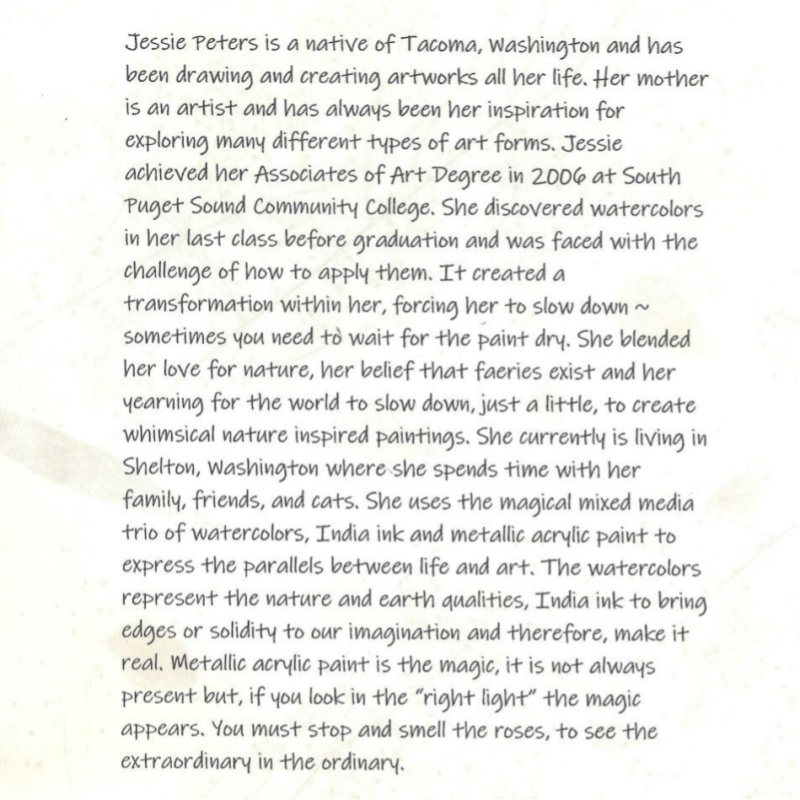 Jessie Peters is a native of Tacoma, Washington and has been drawing and creating artworks all her life. Her mother is an artist and has always been her inspiration for exploring many different types of art forms. Jessie achieved her Associates of Art Degree in 2006 at South Puget Sound Community College. She discovered watercolors in her last class before graduation and was faced with the challenge of how to apply them. It created a transformation within her, forcing her to slow down ~ sometimes you need to wait for the paint dry. She blended her love for nature, her belief that faeries exist and her yearning for the world to slow down, just a little, to create whimsical nature inspired paintings. She currently is living in Shelton, Washington where she spends time with her family, friends, and cats. She uses the magical mixed media trio of watercolors, India ink and metallic acrylic paint to express the parallels between life and art. The watercolors represent the nature and earth qualities, India ink to bring edges or solidity to our imagination and therefore, make it real. Metallic acrylic paint is the magic, it is not always present but, if you look in the "right light" the magic appears. You must stop and smell the roses, to see the extraordinary in the ordinary.